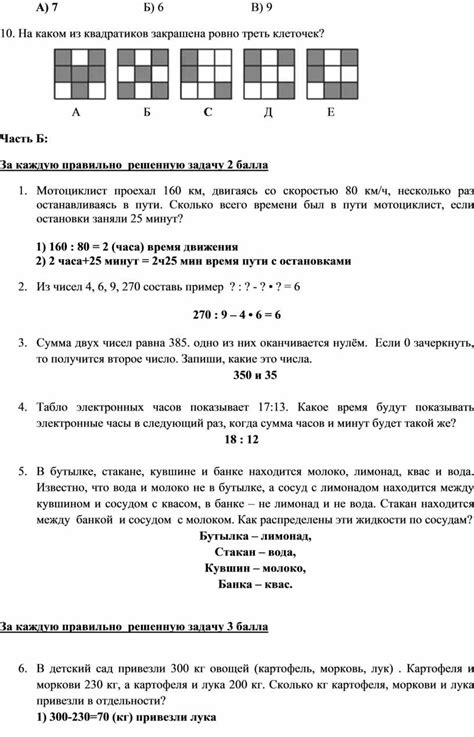 А) 7 Б) 6 В) 9

10. На каком из квадратиков закрашена ровно треть клеточек?

А Б С Д Е

Часть Б:

За каждую правильно решенную задачу 2 балла

1. Мотоциклист проехал 160 км, двигаясь со скоростью 80 км/ч, несколько раз останавливаясь в пути. Сколько всего времени был в пути мотоциклист, если остановки заняли 25 минут?

1) 160 : 80 = 2 (часа) время движения
2) 2 часа+25 минут = 2ч25 мин время пути с остановками

2. Из чисел 4, 6, 9, 270 составь пример ? : ? - ? • ? = 6

270 : 9 – 4 • 6 = 6

3. Сумма двух чисел равна 385. одно из них оканчивается нулём. Если 0 зачеркнуть, то получится второе число. Запиши, какие это числа.

350 и 35

4. Табло электронных часов показывает 17:13. Какое время будут показывать электронные часы в следующий раз, когда сумма часов и минут будет такой же?

18 : 12

5. В бутылке, стакане, кувшине и банке находится молоко, лимонад, квас и вода. Известно, что вода и молоко не в бутылке, а сосуд с лимонадом находится между кувшином и сосудом с квасом, в банке – не лимонад и не вода. Стакан находится между банкой и сосудом с молоком. Как распределены эти жидкости по сосудам?

Бутылка – лимонад,
Стакан – вода,
Кувшин – молоко,
Банка – квас.

За каждую правильно решенную задачу 3 балла

6. В детский сад привезли 300 кг овощей (картофель, морковь, лук) . Картофеля и моркови 230 кг, а картофеля и лука 200 кг. Сколько кг картофеля, моркови и лука привезли в отдельности?

1) 300-230=70 (кг) привезли лука